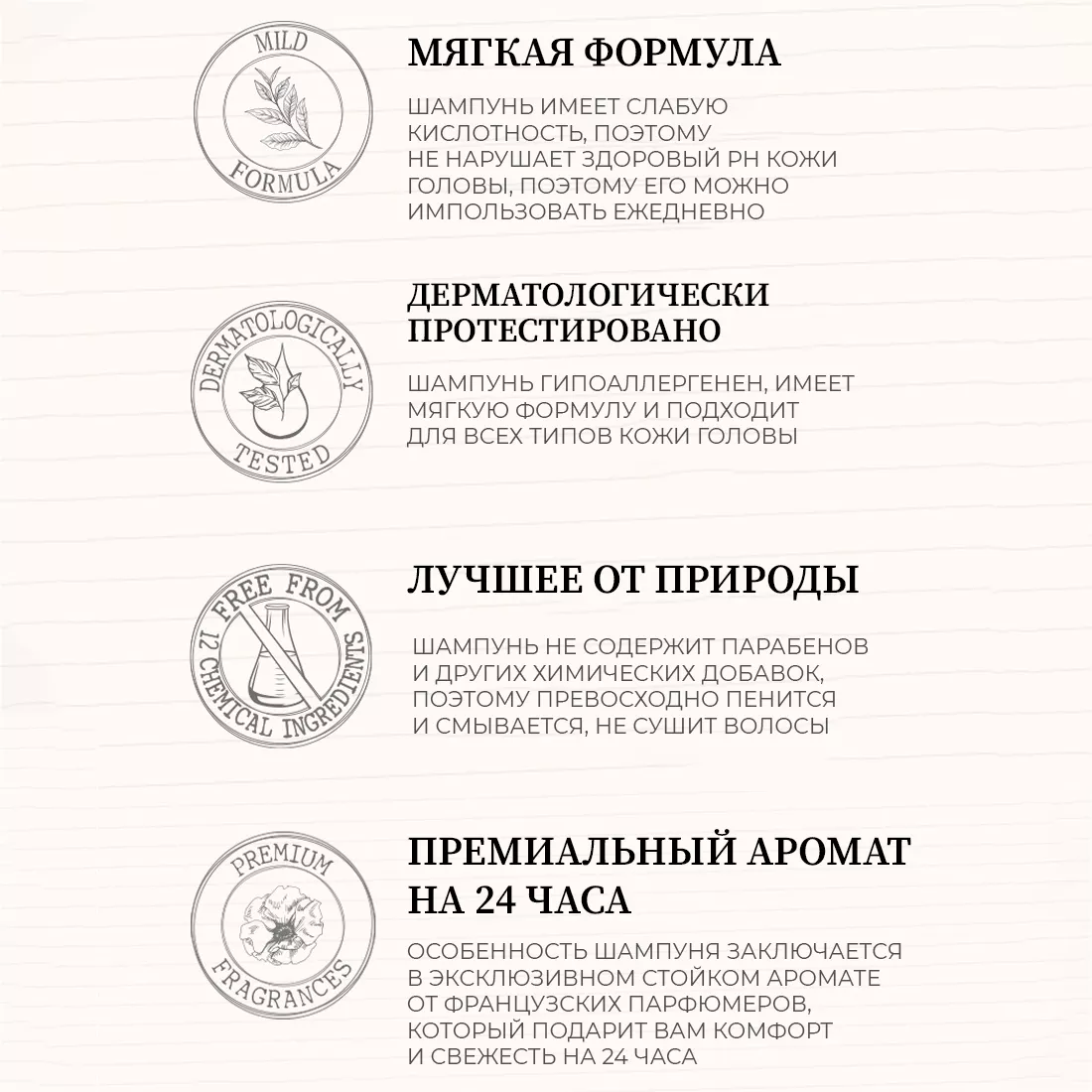 MILD
FORMULA

МЯГКАЯ ФОРМУЛА

ШАМПУНЬ ИМЕЕТ СЛАБУЮ КИСЛОТНОСТЬ, ПОЭТОМУ НЕ НАРУШАЕТ ЗДОРОВЫЙ PH КОЖИ ГОЛОВЫ, ПОЭТОМУ ЕГО МОЖНО ИМПОЛЬЗОВАТЬ ЕЖЕДНЕВНО

DERMATOLOGICALLY
TESTED

ДЕРМАТОЛОГИЧЕСКИ ПРОТЕСТИРОВАНО

ШАМПУНЬ ГИПОАЛЛЕРГЕНЕН, ИМЕЕТ МЯГКУЮ ФОРМУЛУ И ПОДХОДИТ ДЛЯ ВСЕХ ТИПОВ КОЖИ ГОЛОВЫ

FREE FROM
12 CHEMICAL INGREDIENTS

ЛУЧШЕЕ ОТ ПРИРОДЫ

ШАМПУНЬ НЕ СОДЕРЖИТ ПАРАБЕНОВ И ДРУГИХ ХИМИЧЕСКИХ ДОБАВОК, ПОЭТОМУ ПРЕВОСХОДНО ПЕНИТСЯ И СМЫВАЕТСЯ, НЕ СУШИТ ВОЛОСЫ

PREMIUM
FRAGRANCES

ПРЕМИАЛЬНЫЙ АРОМАТ НА 24 ЧАСА

ОСОБЕННОСТЬ ШАМПУНЯ ЗАКЛЮЧАЕТСЯ В ЭКСКЛЮЗИВНОМ СТОЙКОМ АРОМАТЕ ОТ ФРАНЦУЗСКИХ ПАРФЮМЕРОВ, КОТОРЫЙ ПОДАРИТ ВАМ КОМФОРТ И СВЕЖЕСТЬ НА 24 ЧАСА